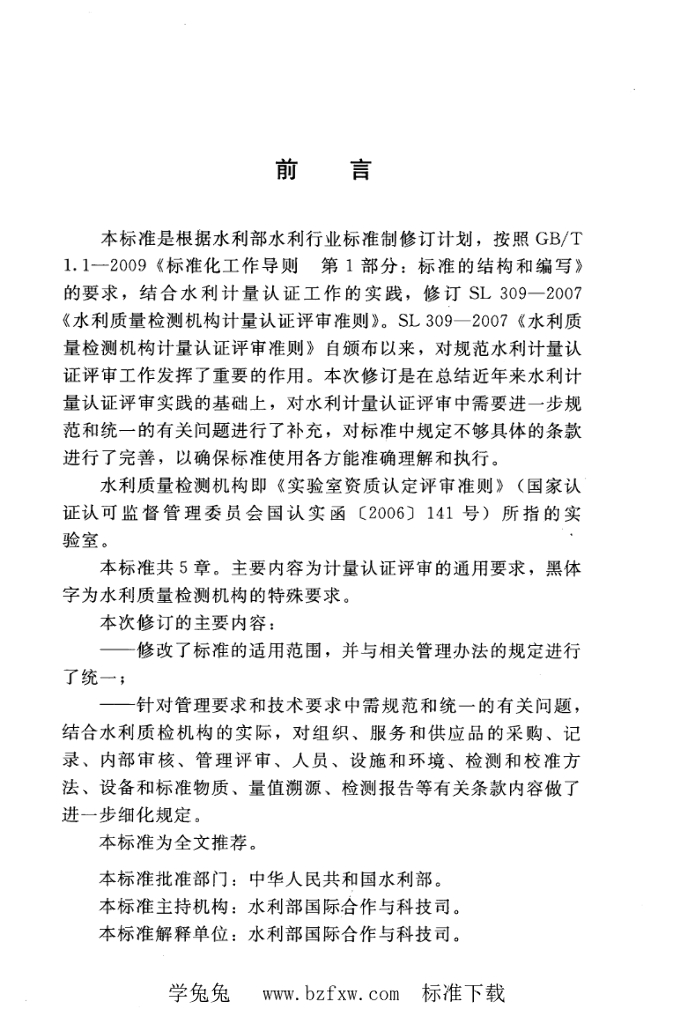 前　言

本标准是根据水利部水利行业标准制修订计划，按照GB/T 1.1—2009《标准化工作导则　第1部分：标准的结构和编写》的要求，结合水利计量认证工作的实践，修订SL 309—2007《水利质量检测机构计量认证评审准则》。SL 309—2007《水利质量检测机构计量认证评审准则》自颁布以来，对规范水利计量认证评审工作发挥了重要的作用。本次修订是在总结近年来水利计量认证评审实践的基础上，对水利计量认证评审中需要进一步规范和统一的有关问题进行了补充，对标准中规定不够具体的条款进行了完善，以确保标准使用各方能准确理解和执行。

水利质量检测机构即《实验室资质认定评审准则》（国家认证认可监督管理委员会国认实函〔2006〕141号）所指的实验室。

本标准共5章。主要内容为计量认证评审的通用要求，黑体字为水利质量检测机构的特殊要求。

本次修订的主要内容：

——修改了标准的适用范围，并与相关管理办法的规定进行了统一；

——针对管理要求和技术要求中需规范和统一的有关问题，结合水利质检机构的实际，对组织、服务和供应品的采购、记录、内部审核、管理评审、人员、设施和环境、检测和校准方法、设备和标准物质、量值溯源、检测报告等有关条款内容做了进一步细化规定。

本标准为全文推荐。

本标准批准部门：中华人民共和国水利部。

本标准主持机构：水利部国际合作与科技司。

本标准解释单位：水利部国际合作与科技司。

学兔兔　www.bzfxw.com　标准下载